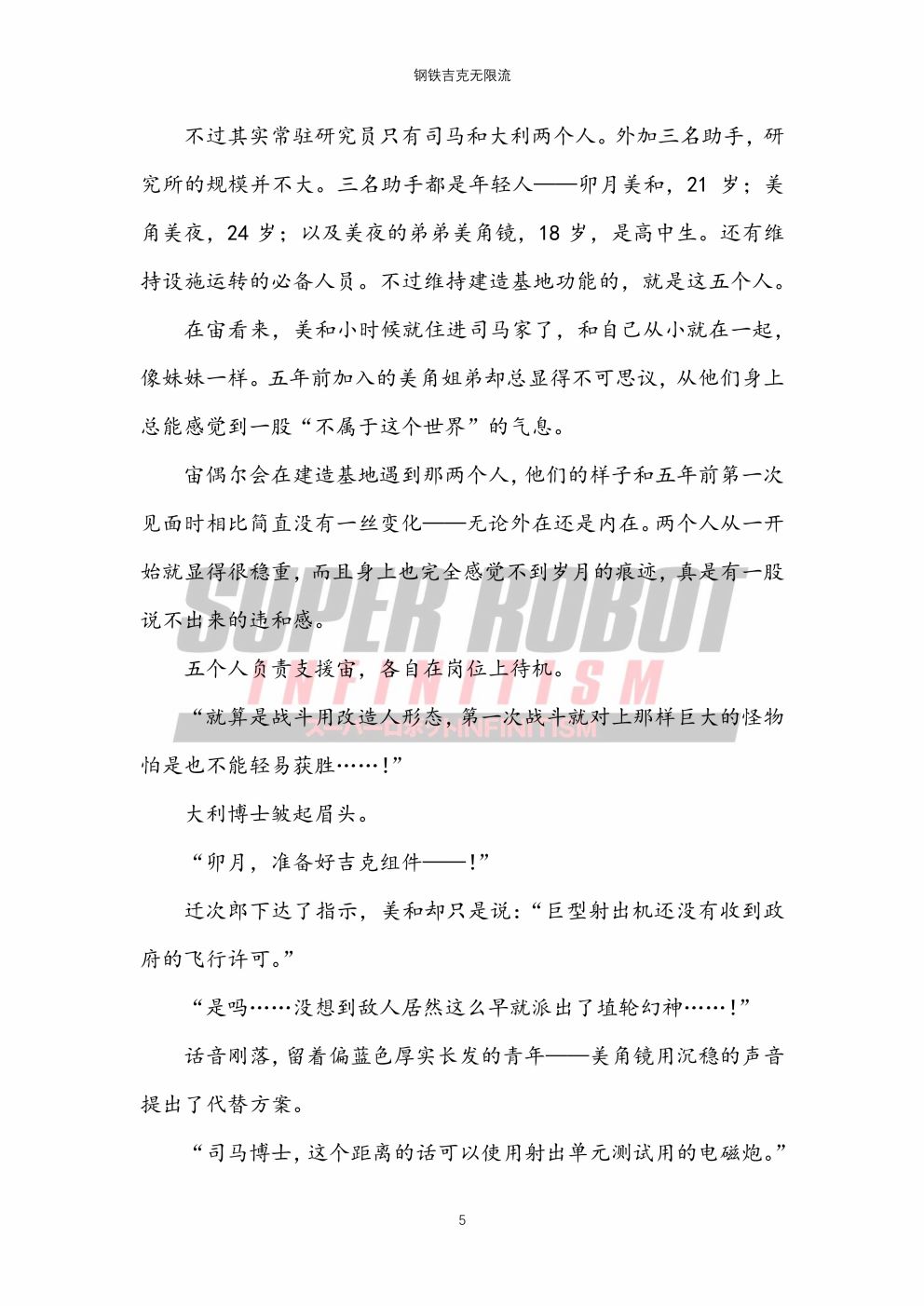 钢铁吉克无限流

不过其实常驻研究员只有司马和大利两个人。外加三名助手，研究所的规模并不大。三名助手都是年轻人——卯月美和，21 岁；美角美夜，24 岁；以及美夜的弟弟美角镜，18 岁，是高中生。还有维持设施运转的必备人员。不过维持建造基地功能的，就是这五个人。

在宙看来，美和小时候就住进司马家了，和自己从小就在一起，像妹妹一样。五年前加入的美角姐弟却总显得不可思议，从他们身上总能感觉到一股“不属于这个世界”的气息。

宙偶尔会在建造基地遇到那两个人，他们的样子和五年前第一次见面时相比简直没有一丝变化——无论外在还是内在。两个人从一开始就显得很稳重，而且身上也完全感觉不到岁月的痕迹，真是有一股说不出来的违和感。

五个人负责支援宙，各自在岗位上待机。

“就算是战斗用改造人形态，第一次战斗就对上那样巨大的怪物怕是也不能轻易获胜……！”

大利博士皱起眉头。

“卯月，准备好吉克组件——！”

迁次郎下达了指示，美和却只是说：“巨型射出机还没有收到政府的飞行许可。”

“是吗……没想到敌人居然这么早就派出了埴轮幻神……！”

话音刚落，留着偏蓝色厚实长发的青年——美角镜用沉稳的声音提出了代替方案。

“司马博士，这个距离的话可以使用射出单元测试用的电磁炮。”

SUPER ROBOT INFINITISM

5